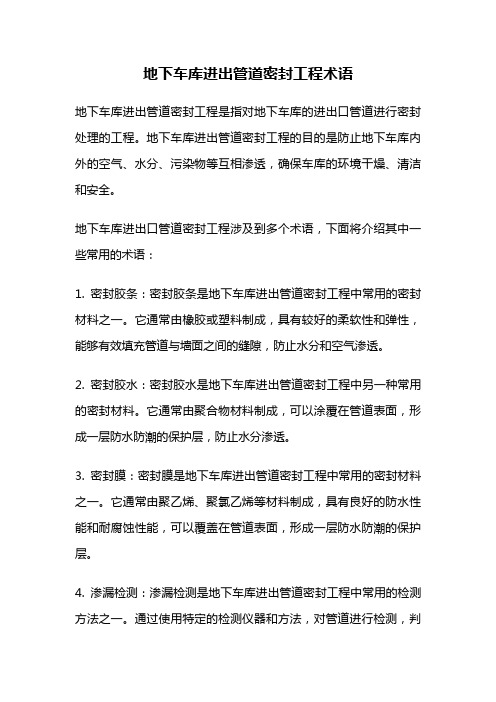 地下车库进出管道密封工程术语

地下车库进出管道密封工程是指对地下车库的进出口管道进行密封处理的工程。地下车库进出管道密封工程的目的是防止地下车库内外的空气、水分、污染物等互相渗透，确保车库的环境干燥、清洁和安全。

地下车库进出口管道密封工程涉及到多个术语，下面将介绍其中一些常用的术语：

1. 密封胶条：密封胶条是地下车库进出管道密封工程中常用的密封材料之一。它通常由橡胶或塑料制成，具有较好的柔软性和弹性，能够有效填充管道与墙面之间的缝隙，防止水分和空气渗透。

2. 密封胶水：密封胶水是地下车库进出管道密封工程中另一种常用的密封材料。它通常由聚合物材料制成，可以涂覆在管道表面，形成一层防水防潮的保护层，防止水分渗透。

3. 密封膜：密封膜是地下车库进出管道密封工程中常用的密封材料之一。它通常由聚乙烯、聚氯乙烯等材料制成，具有良好的防水性能和耐腐蚀性能，可以覆盖在管道表面，形成一层防水防潮的保护层。

4. 渗漏检测：渗漏检测是地下车库进出管道密封工程中常用的检测方法之一。通过使用特定的检测仪器和方法，对管道进行检测，判